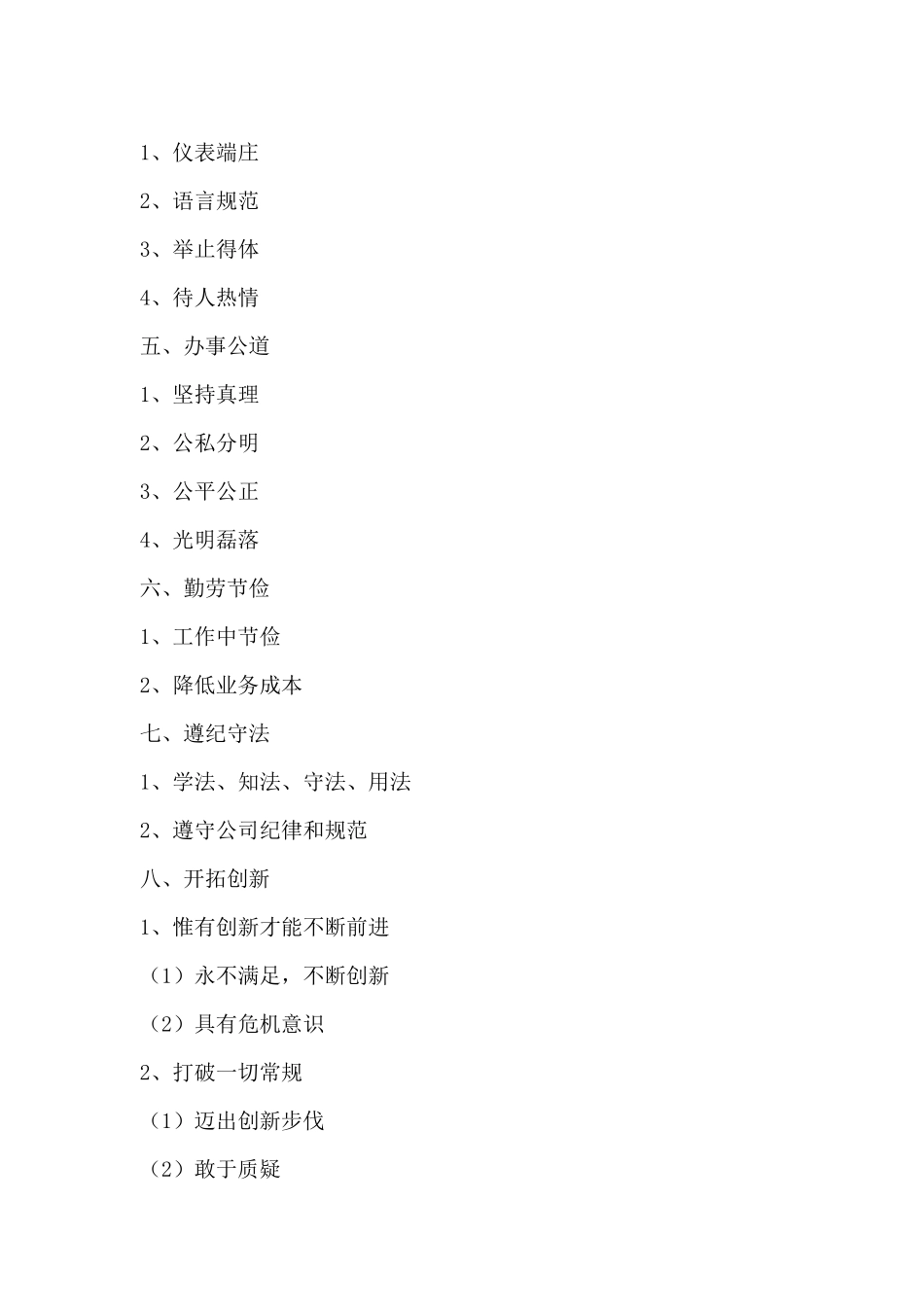 1、仪表端庄

2、语言规范

3、举止得体

4、待人热情

五、办事公道

1、坚持真理

2、公私分明

3、公平公正

4、光明磊落

六、勤劳节俭

1、工作中节俭

2、降低业务成本

七、遵纪守法

1、学法、知法、守法、用法

2、遵守公司纪律和规范

八、开拓创新

1、惟有创新才能不断前进

（1）永不满足，不断创新

（2）具有危机意识

2、打破一切常规

（1）迈出创新步伐

（2）敢于质疑